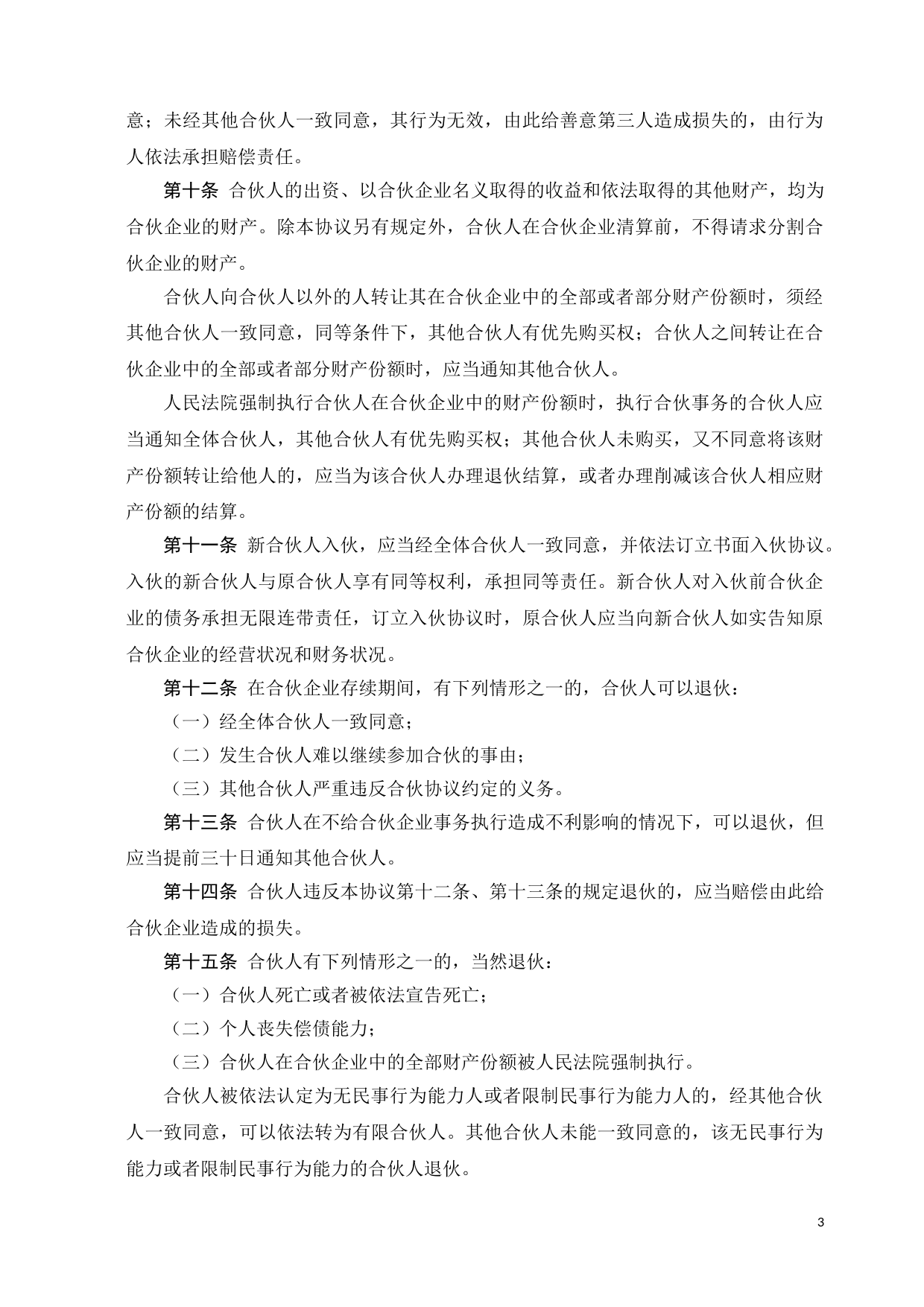 意；未经其他合伙人一致同意，其行为无效，由此给善意第三人造成损失的，由行为人依法承担赔偿责任。

第十条 合伙人的出资、以合伙企业名义取得的收益和依法取得的其他财产，均为合伙企业的财产。除本协议另有规定外，合伙人在合伙企业清算前，不得请求分割合伙企业的财产。

合伙人向合伙人以外的人转让其在合伙企业中的全部或者部分财产份额时，须经其他合伙人一致同意，同等条件下，其他合伙人有优先购买权；合伙人之间转让在合伙企业中的全部或者部分财产份额时，应当通知其他合伙人。

人民法院强制执行合伙人在合伙企业中的财产份额时，执行合伙事务的合伙人应当通知全体合伙人，其他合伙人有优先购买权；其他合伙人未购买，又不同意将该财产份额转让给他人的，应当为该合伙人办理退伙结算，或者办理削减该合伙人相应财产份额的结算。

第十一条 新合伙人入伙，应当经全体合伙人一致同意，并依法订立书面入伙协议。入伙的新合伙人与原合伙人享有同等权利，承担同等责任。新合伙人对入伙前合伙企业的债务承担无限连带责任，订立入伙协议时，原合伙人应当向新合伙人如实告知原合伙企业的经营状况和财务状况。

第十二条 在合伙企业存续期间，有下列情形之一的，合伙人可以退伙：

（一）经全体合伙人一致同意；

（二）发生合伙人难以继续参加合伙的事由；

（三）其他合伙人严重违反合伙协议约定的义务。

第十三条 合伙人在不给合伙企业事务执行造成不利影响的情况下，可以退伙，但应当提前三十日通知其他合伙人。

第十四条 合伙人违反本协议第十二条、第十三条的规定退伙的，应当赔偿由此给合伙企业造成的损失。

第十五条 合伙人有下列情形之一的，当然退伙：

（一）合伙人死亡或者被依法宣告死亡；

（二）个人丧失偿债能力；

（三）合伙人在合伙企业中的全部财产份额被人民法院强制执行。

合伙人被依法认定为无民事行为能力人或者限制民事行为能力人的，经其他合伙人一致同意，可以依法转为有限合伙人。其他合伙人未能一致同意的，该无民事行为能力或者限制民事行为能力的合伙人退伙。

3